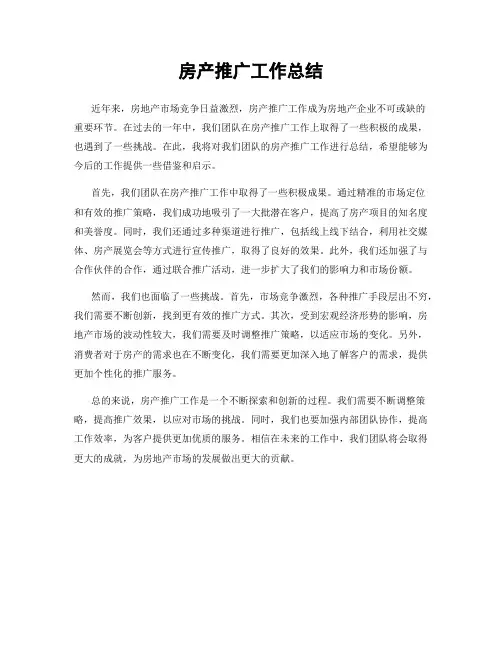 房产推广工作总结

近年来，房地产市场竞争日益激烈，房产推广工作成为房地产企业不可或缺的重要环节。在过去的一年中，我们团队在房产推广工作上取得了一些积极的成果，也遇到了一些挑战。在此，我将对我们团队的房产推广工作进行总结，希望能够为今后的工作提供一些借鉴和启示。

首先，我们团队在房产推广工作中取得了一些积极成果。通过精准的市场定位和有效的推广策略，我们成功地吸引了一大批潜在客户，提高了房产项目的知名度和美誉度。同时，我们还通过多种渠道进行推广，包括线上线下结合，利用社交媒体、房产展览会等方式进行宣传推广，取得了良好的效果。此外，我们还加强了与合作伙伴的合作，通过联合推广活动，进一步扩大了我们的影响力和市场份额。

然而，我们也面临了一些挑战。首先，市场竞争激烈，各种推广手段层出不穷，我们需要不断创新，找到更有效的推广方式。其次，受到宏观经济形势的影响，房地产市场的波动性较大，我们需要及时调整推广策略，以适应市场的变化。另外，消费者对于房产的需求也在不断变化，我们需要更加深入地了解客户的需求，提供更加个性化的推广服务。

总的来说，房产推广工作是一个不断探索和创新的过程。我们需要不断调整策略，提高推广效果，以应对市场的挑战。同时，我们也要加强内部团队协作，提高工作效率，为客户提供更加优质的服务。相信在未来的工作中，我们团队将会取得更大的成就，为房地产市场的发展做出更大的贡献。